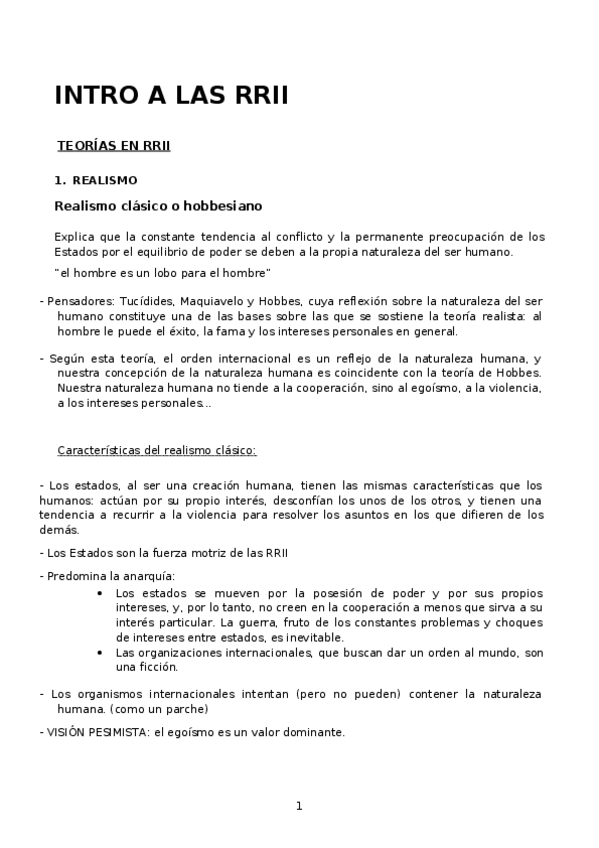 INTRO A LAS RRII

TEORÍAS EN RRII

1. REALISMO

Realismo clásico o hobbesiano

Explica que la constante tendencia al conflicto y la permanente preocupación de los Estados por el equilibrio de poder se deben a la propia naturaleza del ser humano.

"el hombre es un lobo para el hombre"

- Pensadores: Tucídides, Maquiavelo y Hobbes, cuya reflexión sobre la naturaleza del ser humano constituye una de las bases sobre las que se sostiene la teoría realista: al hombre le puede el éxito, la fama y los intereses personales en general.

- Según esta teoría, el orden internacional es un reflejo de la naturaleza humana, y nuestra concepción de la naturaleza humana es coincidente con la teoría de Hobbes. Nuestra naturaleza humana no tiende a la cooperación, sino al egoísmo, a la violencia, a los intereses personales...

Características del realismo clásico:

- Los estados, al ser una creación humana, tienen las mismas características que los humanos: actúan por su propio interés, desconfían los unos de los otros, y tienen una tendencia a recurrir a la violencia para resolver los asuntos en los que difieren de los demás.

- Los Estados son la fuerza motriz de las RRII

- Predomina la anarquía:
• Los estados se mueven por la posesión de poder y por sus propios intereses, y, por lo tanto, no creen en la cooperación a menos que sirva a su interés particular. La guerra, fruto de los constantes problemas y choques de intereses entre estados, es inevitable.
• Las organizaciones internacionales, que buscan dar un orden al mundo, son una ficción.

- Los organismos internacionales intentan (pero no pueden) contener la naturaleza humana. (como un parche)

- VISIÓN PESIMISTA: el egoísmo es un valor dominante.

1